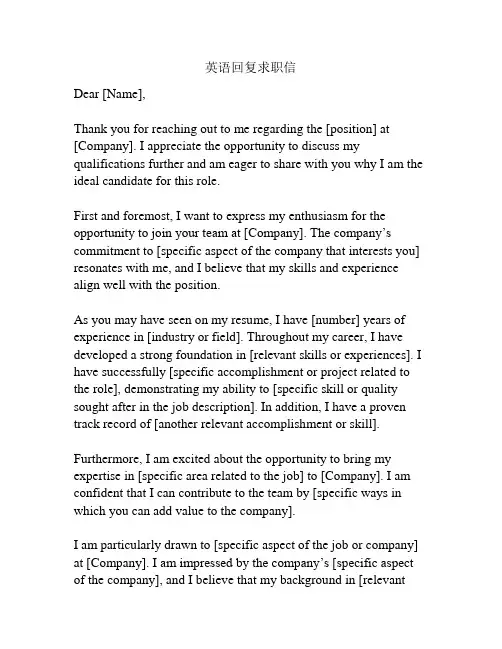 英语回复求职信

Dear [Name],

Thank you for reaching out to me regarding the [position] at [Company]. I appreciate the opportunity to discuss my qualifications further and am eager to share with you why I am the ideal candidate for this role.

First and foremost, I want to express my enthusiasm for the opportunity to join your team at [Company]. The company's commitment to [specific aspect of the company that interests you] resonates with me, and I believe that my skills and experience align well with the position.

As you may have seen on my resume, I have [number] years of experience in [industry or field]. Throughout my career, I have developed a strong foundation in [relevant skills or experiences]. I have successfully [specific accomplishment or project related to the role], demonstrating my ability to [specific skill or quality sought after in the job description]. In addition, I have a proven track record of [another relevant accomplishment or skill].

Furthermore, I am excited about the opportunity to bring my expertise in [specific area related to the job] to [Company]. I am confident that I can contribute to the team by [specific ways in which you can add value to the company].

I am particularly drawn to [specific aspect of the job or company] at [Company]. I am impressed by the company's [specific aspect of the company], and I believe that my background in [relevant